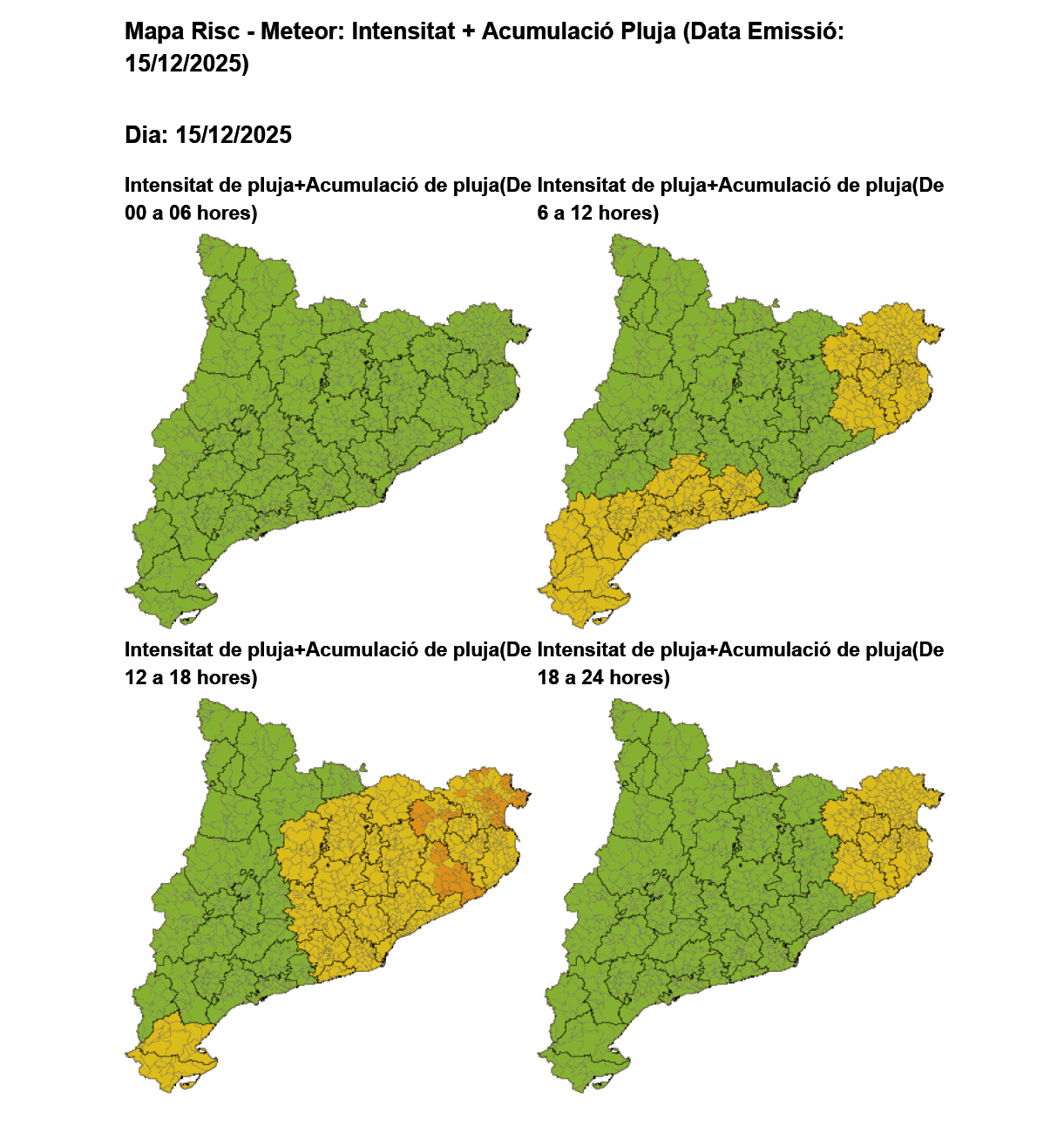 Mapa Risc - Meteor: Intensitat + Acumulació Pluja (Data Emissió: 15/12/2025)

Dia: 15/12/2025

Intensitat de pluja+Acumulació de pluja(De 00 a 06 hores)

Intensitat de pluja+Acumulació de pluja(De 6 a 12 hores)

Intensitat de pluja+Acumulació de pluja(De 12 a 18 hores)

Intensitat de pluja+Acumulació de pluja(De 18 a 24 hores)